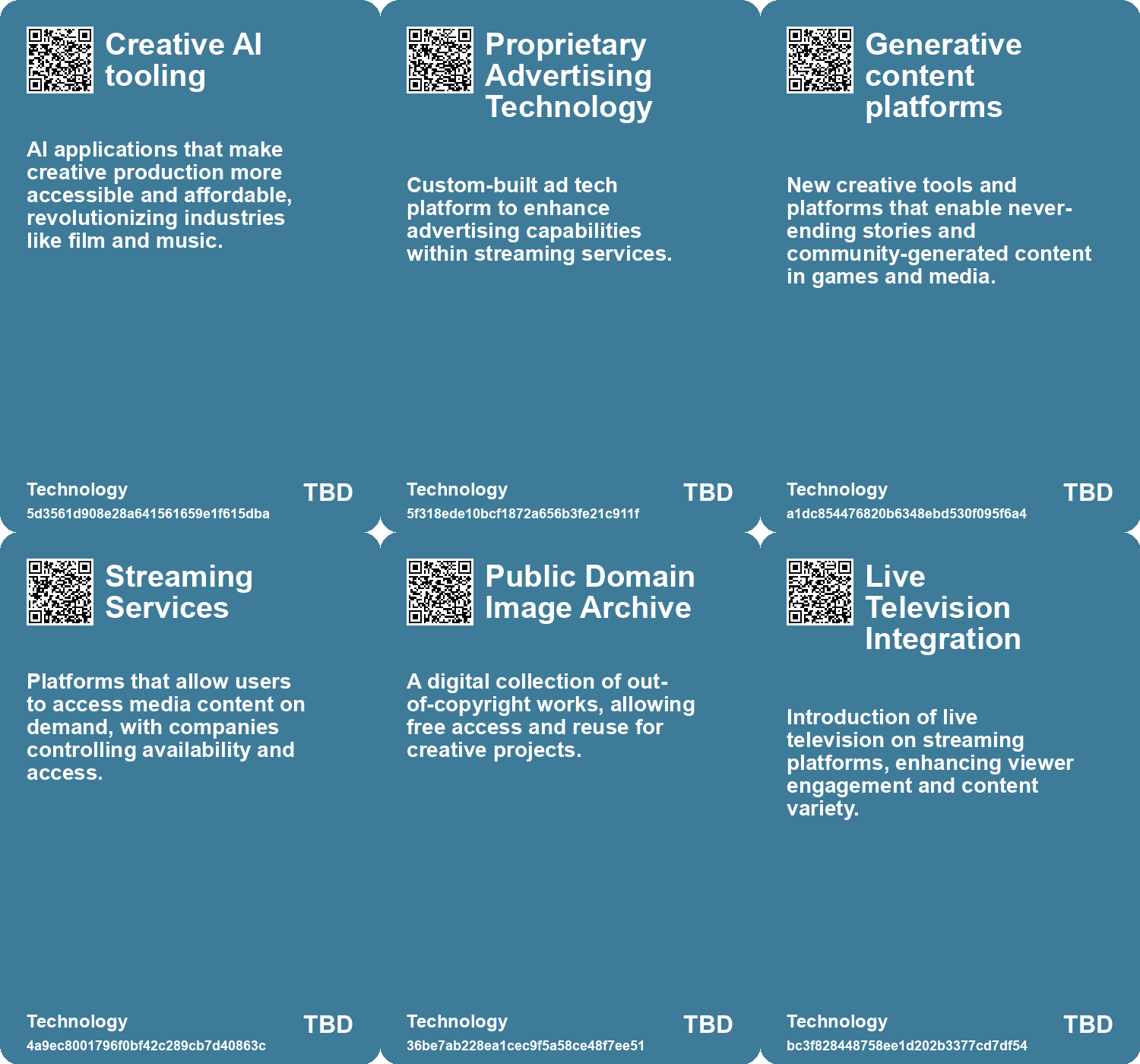 Creative AI tooling

AI applications that make creative production more accessible and affordable, revolutionizing industries like film and music.

Technology
5d3561d908e28a641561659e1f615dba
TBD

Proprietary Advertising Technology

Custom-built ad tech platform to enhance advertising capabilities within streaming services.

Technology
5f318ede10bcf1872a656b3fe21c911f
TBD

Generative content platforms

New creative tools and platforms that enable never-ending stories and community-generated content in games and media.

Technology
a1dc854476820b6348ebd530f095f6a4
TBD

Streaming Services

Platforms that allow users to access media content on demand, with companies controlling availability and access.

Technology
4a9ec8001796f0bf42c289cb7d40863c
TBD

Public Domain Image Archive

A digital collection of out-of-copyright works, allowing free access and reuse for creative projects.

Technology
36be7ab228ea1cec9f5a58ce48f7ee51
TBD

Live Television Integration

Introduction of live television on streaming platforms, enhancing viewer engagement and content variety.

Technology
bc3f828448758ee1d202b3377cd7df54
TBD